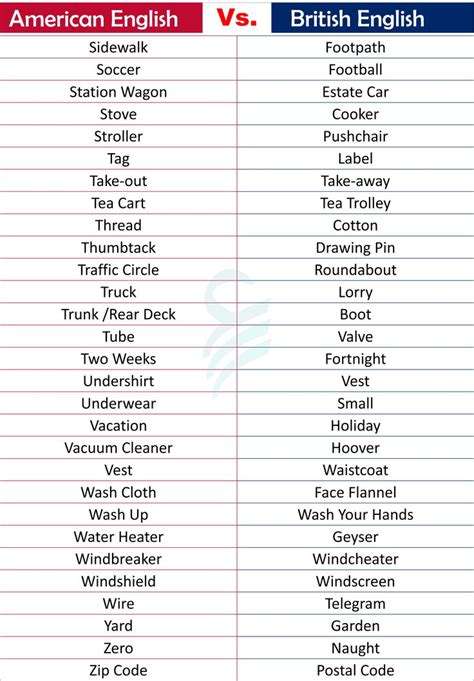 | American English | Vs. | British English |
|---|---|---|
| Sidewalk | | Footpath |
| Soccer | | Football |
| Station Wagon | | Estate Car |
| Stove | | Cooker |
| Stroller | | Pushchair |
| Tag | | Label |
| Take-out | | Take-away |
| Tea Cart | | Tea Trolley |
| Thread | | Cotton |
| Thumbtack | | Drawing Pin |
| Traffic Circle | | Roundabout |
| Truck | | Lorry |
| Trunk /Rear Deck | | Boot |
| Tube | | Valve |
| Two Weeks | | Fortnight |
| Undershirt | | Vest |
| Underwear | | Small |
| Vacation | | Holiday |
| Vacuum Cleaner | | Hoover |
| Vest | | Waistcoat |
| Wash Cloth | | Face Flannel |
| Wash Up | | Wash Your Hands |
| Water Heater | | Geyser |
| Windbreaker | | Windcheater |
| Windshield | | Windscreen |
| Wire | | Telegram |
| Yard | | Garden |
| Zero | | Naught |
| Zip Code | | Postal Code |